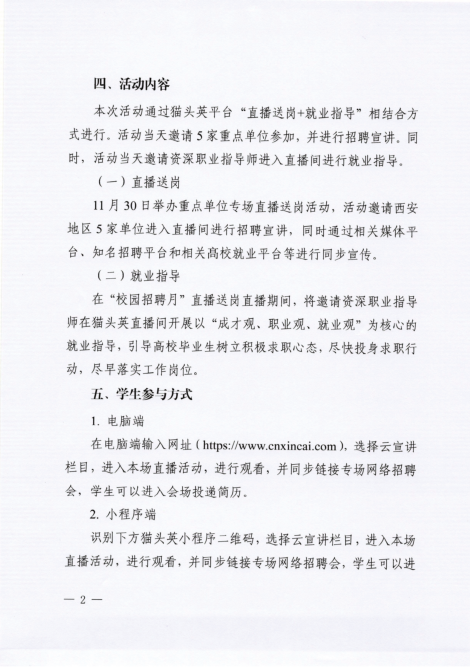 四、活动内容

本次活动通过猫头英平台“直播送岗+就业指导”相结合方式进行。活动当天邀请5家重点单位参加，并进行招聘宣讲。同时，活动当天邀请资深职业指导师进入直播间进行就业指导。

（一）直播送岗

11月30日举办重点单位专场直播送岗活动，活动邀请西安地区5家单位进入直播间进行招聘宣讲，同时通过相关媒体平台、知名招聘平台和相关高校就业平台等进行同步宣传。

（二）就业指导

在“校园招聘月”直播送岗直播期间，将邀请资深职业指导师在猫头英直播间开展以“成才观、职业观、就业观”为核心的就业指导，引导高校毕业生树立积极求职心态，尽快投身求职行动，尽早落实工作岗位。

五、学生参与方式

1. 电脑端

在电脑端输入网址（https://www.cnxincai.com），选择云宣讲栏目，进入本场直播活动，进行观看，并同步链接专场网络招聘会，学生可以进入会场投递简历。

2. 小程序端

识别下方猫头英小程序二维码，选择云宣讲栏目，进入本场直播活动，进行观看，并同步链接专场网络招聘会，学生可以进

— 2 —